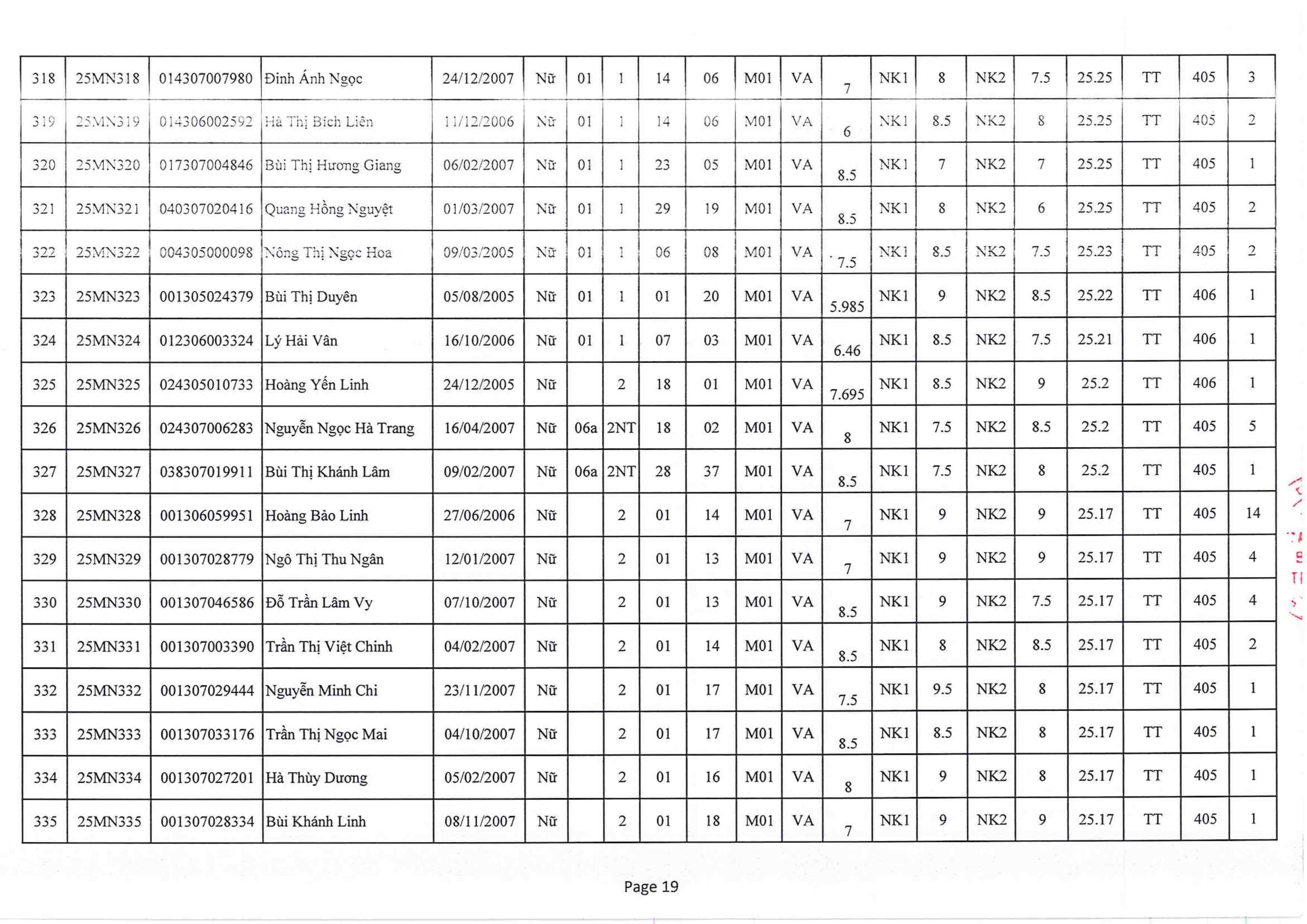 | 318 | 25MN318 | 014307007980 | Đinh Ánh Ngọc | 24/12/2007 | Nữ | 01 | 1 | 14 | 06 | M01 | VA | 7 | NK1 | 8 | NK2 | 7.5 | 25.25 | TT | 405 | 3 |
|---|---|---|---|---|---|---|---|---|---|---|---|---|---|---|---|---|---|---|---|---|
| 319 | 25MN319 | 014306002592 | Hà Thị Bích Liên | 11/12/2006 | Nữ | 01 | 1 | 14 | 06 | M01 | VA | 6 | NK1 | 8.5 | NK2 | 8 | 25.25 | TT | 405 | 2 |
| 320 | 25MN320 | 017307004846 | Bùi Thị Hương Giang | 06/02/2007 | Nữ | 01 | 1 | 23 | 05 | M01 | VA | 8.5 | NK1 | 7 | NK2 | 7 | 25.25 | TT | 405 | 1 |
| 321 | 25MN321 | 040307020416 | Quang Hồng Nguyệt | 01/03/2007 | Nữ | 01 | 1 | 29 | 19 | M01 | VA | 8.5 | NK1 | 8 | NK2 | 6 | 25.25 | TT | 405 | 2 |
| 322 | 25MN322 | 004305000098 | Nông Thị Ngọc Hoa | 09/03/2005 | Nữ | 01 | 1 | 06 | 08 | M01 | VA | 7.5 | NK1 | 8.5 | NK2 | 7.5 | 25.23 | TT | 405 | 2 |
| 323 | 25MN323 | 001305024379 | Bùi Thị Duyên | 05/08/2005 | Nữ | 01 | 1 | 01 | 20 | M01 | VA | 5.985 | NK1 | 9 | NK2 | 8.5 | 25.22 | TT | 406 | 1 |
| 324 | 25MN324 | 012306003324 | Lý Hải Vân | 16/10/2006 | Nữ | 01 | 1 | 07 | 03 | M01 | VA | 6.46 | NK1 | 8.5 | NK2 | 7.5 | 25.21 | TT | 406 | 1 |
| 325 | 25MN325 | 024305010733 | Hoàng Yến Linh | 24/12/2005 | Nữ |  | 2 | 18 | 01 | M01 | VA | 7.695 | NK1 | 8.5 | NK2 | 9 | 25.2 | TT | 406 | 1 |
| 326 | 25MN326 | 024307006283 | Nguyễn Ngọc Hà Trang | 16/04/2007 | Nữ | 06a | 2NT | 18 | 02 | M01 | VA | 8 | NK1 | 7.5 | NK2 | 8.5 | 25.2 | TT | 405 | 5 |
| 327 | 25MN327 | 038307019911 | Bùi Thị Khánh Lâm | 09/02/2007 | Nữ | 06a | 2NT | 28 | 37 | M01 | VA | 8.5 | NK1 | 7.5 | NK2 | 8 | 25.2 | TT | 405 | 1 |
| 328 | 25MN328 | 001306059951 | Hoàng Bảo Linh | 27/06/2006 | Nữ |  | 2 | 01 | 14 | M01 | VA | 7 | NK1 | 9 | NK2 | 9 | 25.17 | TT | 405 | 14 |
| 329 | 25MN329 | 001307028779 | Ngô Thị Thu Ngân | 12/01/2007 | Nữ |  | 2 | 01 | 13 | M01 | VA | 7 | NK1 | 9 | NK2 | 9 | 25.17 | TT | 405 | 4 |
| 330 | 25MN330 | 001307046586 | Đỗ Trần Lâm Vy | 07/10/2007 | Nữ |  | 2 | 01 | 13 | M01 | VA | 8.5 | NK1 | 9 | NK2 | 7.5 | 25.17 | TT | 405 | 4 |
| 331 | 25MN331 | 001307003390 | Trần Thị Việt Chinh | 04/02/2007 | Nữ |  | 2 | 01 | 14 | M01 | VA | 8.5 | NK1 | 8 | NK2 | 8.5 | 25.17 | TT | 405 | 2 |
| 332 | 25MN332 | 001307029444 | Nguyễn Minh Chi | 23/11/2007 | Nữ |  | 2 | 01 | 17 | M01 | VA | 7.5 | NK1 | 9.5 | NK2 | 8 | 25.17 | TT | 405 | 1 |
| 333 | 25MN333 | 001307033176 | Trần Thị Ngọc Mai | 04/10/2007 | Nữ |  | 2 | 01 | 17 | M01 | VA | 8.5 | NK1 | 8.5 | NK2 | 8 | 25.17 | TT | 405 | 1 |
| 334 | 25MN334 | 001307027201 | Hà Thùy Dương | 05/02/2007 | Nữ |  | 2 | 01 | 16 | M01 | VA | 8 | NK1 | 9 | NK2 | 8 | 25.17 | TT | 405 | 1 |
| 335 | 25MN335 | 001307028334 | Bùi Khánh Linh | 08/11/2007 | Nữ |  | 2 | 01 | 18 | M01 | VA | 7 | NK1 | 9 | NK2 | 9 | 25.17 | TT | 405 | 1 |

Page 19